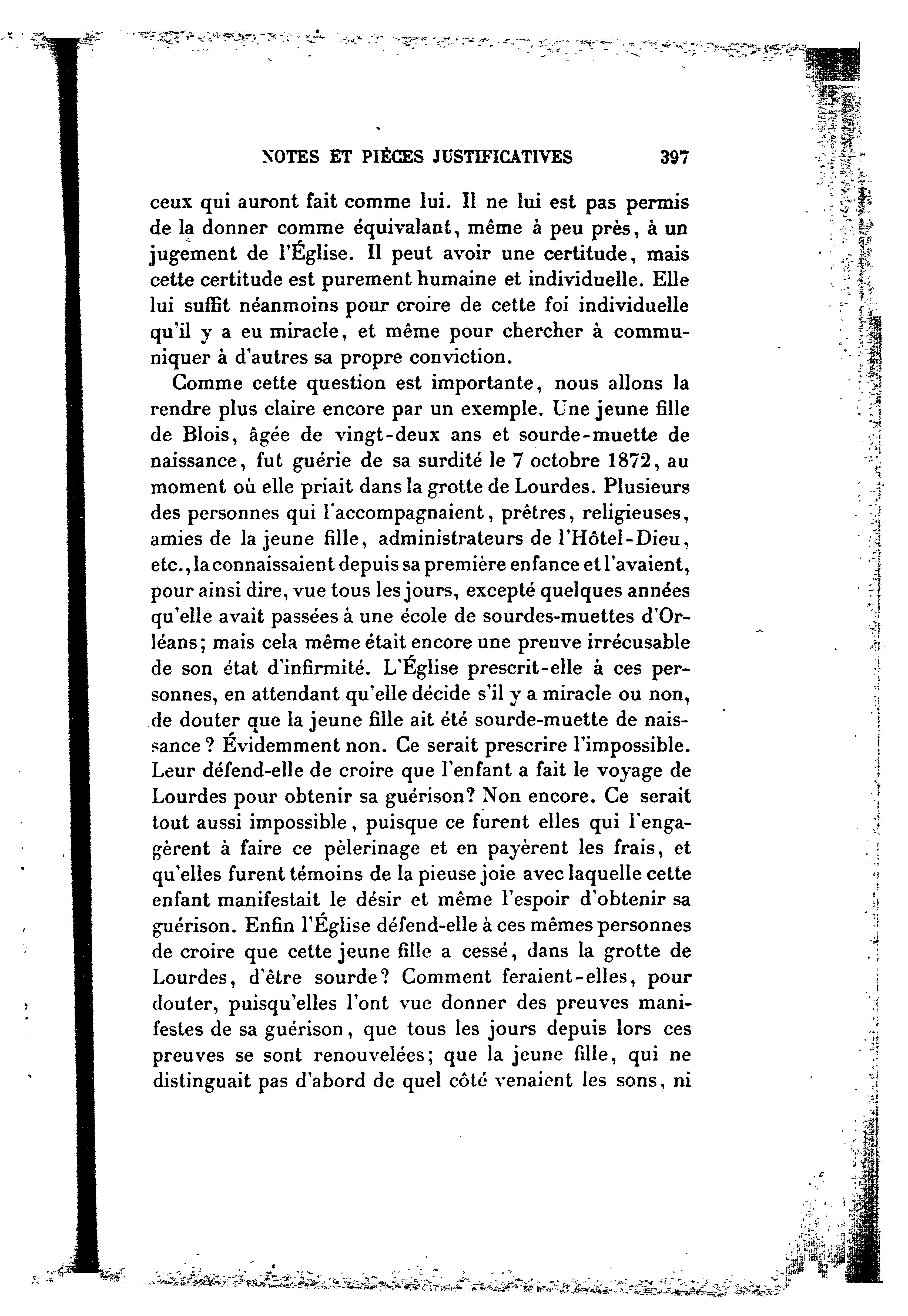 NOTES ET PIÈCES JUSTIFICATIVES 397

ceux qui auront fait comme lui. Il ne lui est pas permis de la donner comme équivalant, même à peu près, à un jugement de l'Église. Il peut avoir une certitude, mais cette certitude est purement humaine et individuelle. Elle lui suffit néanmoins pour croire de cette foi individuelle qu'il y a eu miracle, et même pour chercher à communiquer à d'autres sa propre conviction.

Comme cette question est importante, nous allons la rendre plus claire encore par un exemple. Une jeune fille de Blois, âgée de vingt-deux ans et sourde-muette de naissance, fut guérie de sa surdité le 7 octobre 1872, au moment où elle priait dans la grotte de Lourdes. Plusieurs des personnes qui l'accompagnaient, prêtres, religieuses, amies de la jeune fille, administrateurs de l'Hôtel-Dieu, etc., la connaissaient depuis sa première enfance et l'avaient, pour ainsi dire, vue tous les jours, excepté quelques années qu'elle avait passées à une école de sourdes-muettes d'Orléans; mais cela même était encore une preuve irrécusable de son état d'infirmité. L'Église prescrit-elle à ces personnes, en attendant qu'elle décide s'il y a miracle ou non, de douter que la jeune fille ait été sourde-muette de naissance ? Évidemment non. Ce serait prescrire l'impossible. Leur défend-elle de croire que l'enfant a fait le voyage de Lourdes pour obtenir sa guérison? Non encore. Ce serait tout aussi impossible, puisque ce furent elles qui l'engagèrent à faire ce pèlerinage et en payèrent les frais, et qu'elles furent témoins de la pieuse joie avec laquelle cette enfant manifestait le désir et même l'espoir d'obtenir sa guérison. Enfin l'Église défend-elle à ces mêmes personnes de croire que cette jeune fille a cessé, dans la grotte de Lourdes, d'être sourde? Comment feraient-elles, pour douter, puisqu'elles l'ont vue donner des preuves manifestes de sa guérison, que tous les jours depuis lors ces preuves se sont renouvelées; que la jeune fille, qui ne distinguait pas d'abord de quel côté venaient les sons, ni